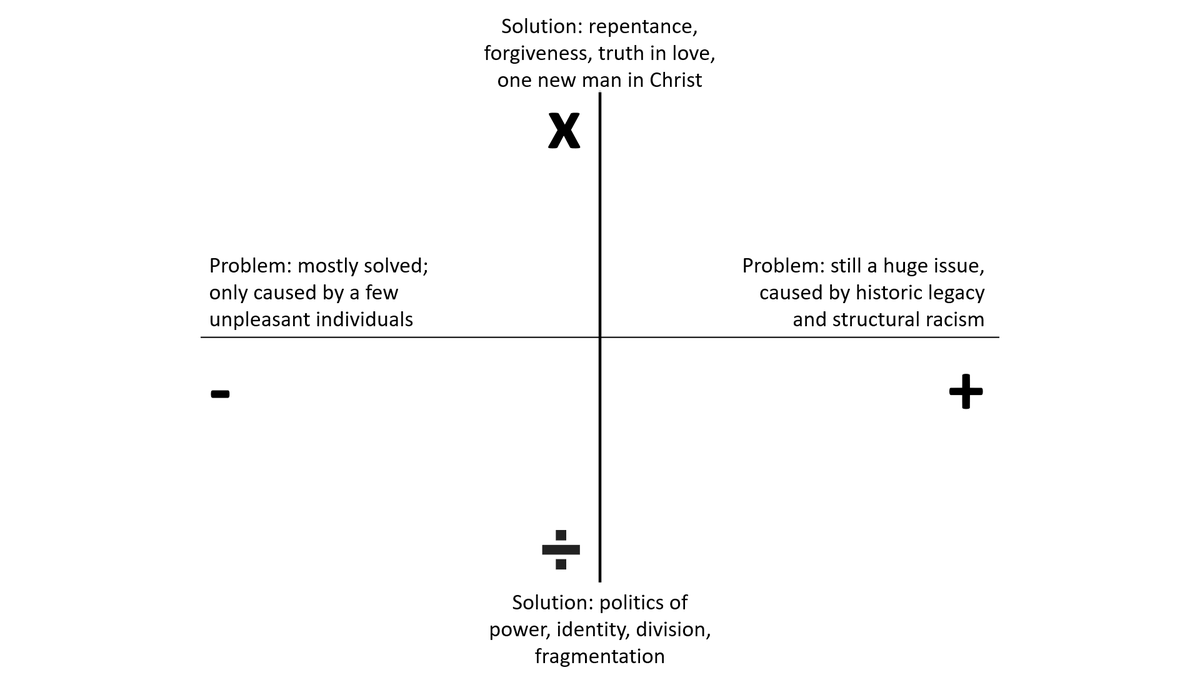 Solution: repentance, forgiveness, truth in love, one new man in Christ

X

Problem: mostly solved; only caused by a few unpleasant individuals

Problem: still a huge issue, caused by historic legacy and structural racism

-

+

÷

Solution: politics of power, identity, division, fragmentation